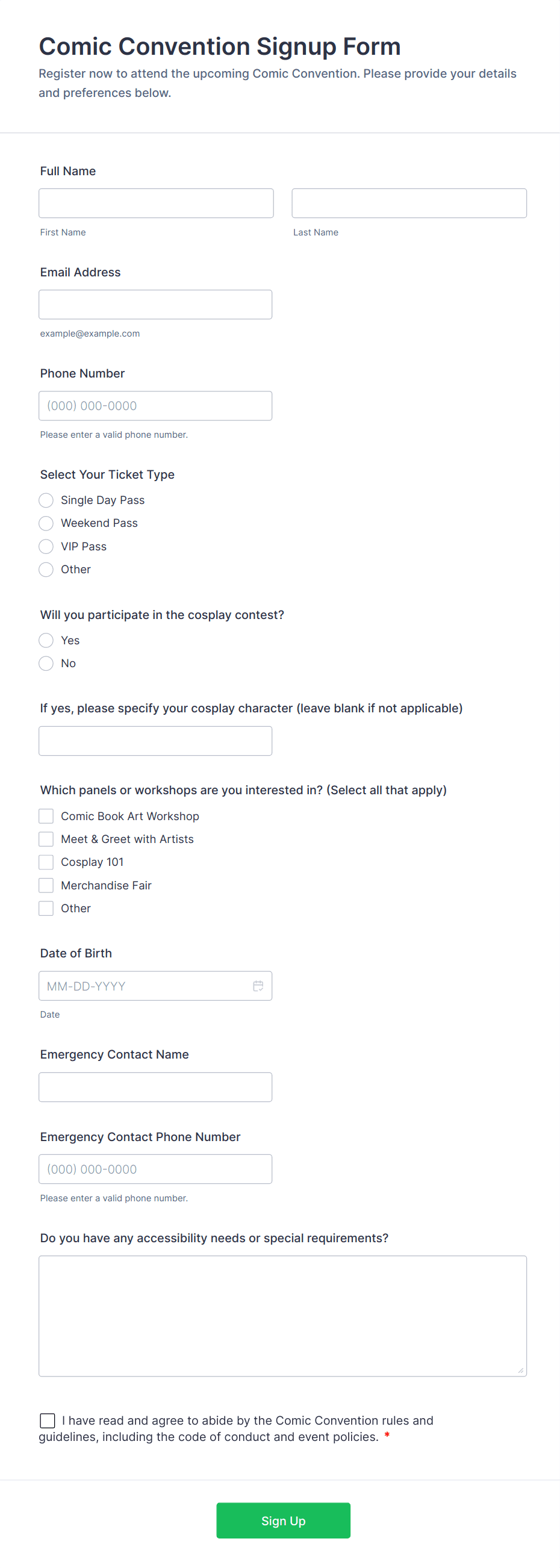 Comic Convention Signup Form

Register now to attend the upcoming Comic Convention. Please provide your details and preferences below.

Full Name

First Name

Last Name

Email Address

example@example.com

Phone Number

(000) 000-0000

Please enter a valid phone number.

Select Your Ticket Type

Single Day Pass

Weekend Pass

VIP Pass

Other

Will you participate in the cosplay contest?

Yes

No

If yes, please specify your cosplay character (leave blank if not applicable)

Which panels or workshops are you interested in? (Select all that apply)

Comic Book Art Workshop

Meet & Greet with Artists

Cosplay 101

Merchandise Fair

Other

Date of Birth

MM-DD-YYYY

Date

Emergency Contact Name

Emergency Contact Phone Number

(000) 000-0000

Please enter a valid phone number.

Do you have any accessibility needs or special requirements?

I have read and agree to abide by the Comic Convention rules and guidelines, including the code of conduct and event policies. *

Sign Up